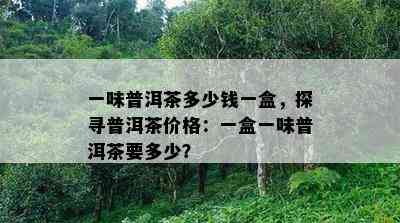 一味普洱茶多少钱一盒，探寻普洱茶价格：一盒一味普洱茶要多少?